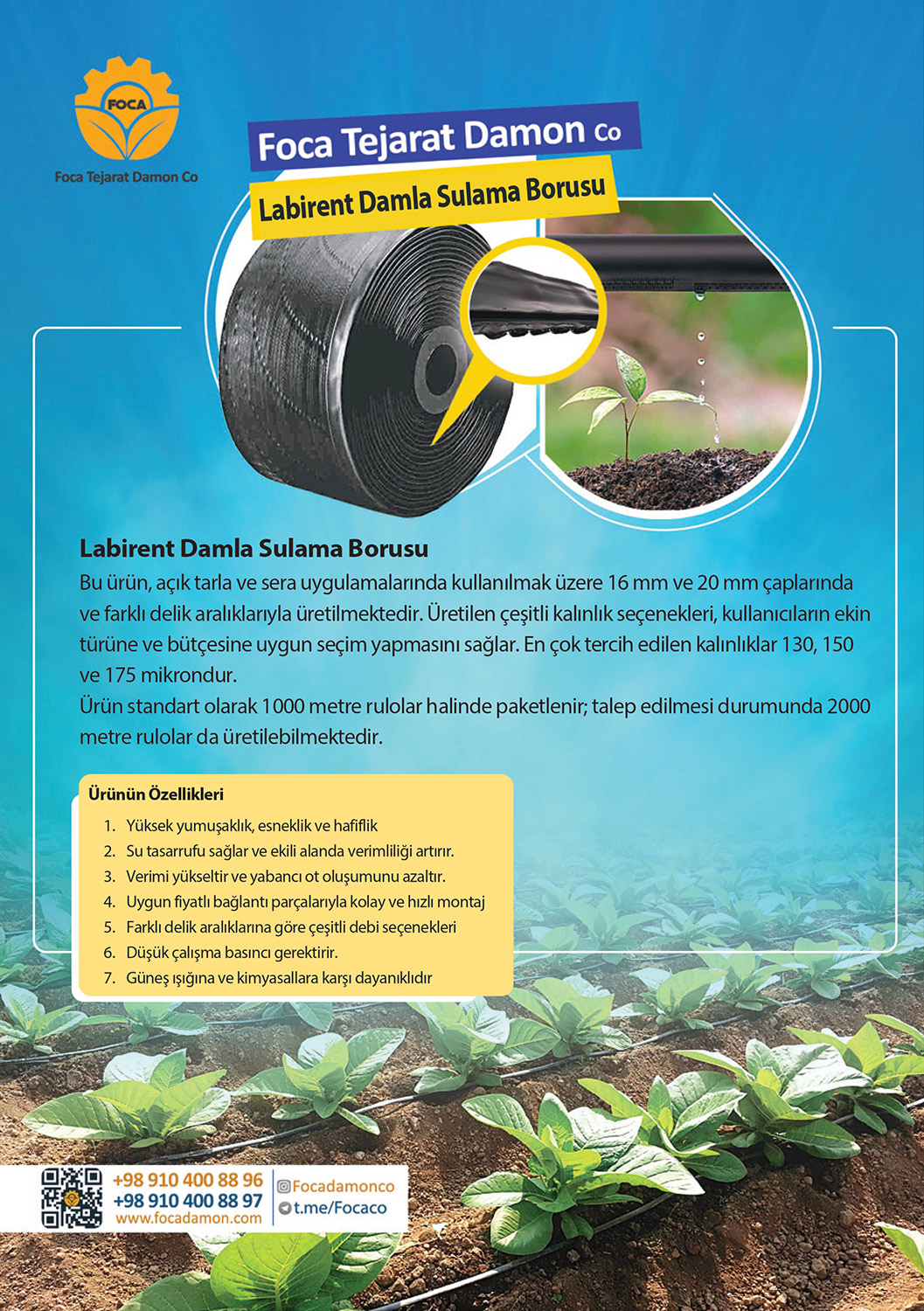 FOCA
Foca Tejarat Damon Co

Foca Tejarat Damon Co

Labirent Damla Sulama Borusu

Labirent Damla Sulama Borusu
Bu ürün, açık tarla ve sera uygulamalarında kullanılmak üzere 16 mm ve 20 mm çaplarında ve farklı delik aralıklarıyla üretilmektedir. Üretilen çeşitli kalınlık seçenekleri, kullanıcıların ekin türüne ve bütçesine uygun seçim yapmasını sağlar. En çok tercih edilen kalınlıklar 130, 150 ve 175 mikrondur.
Ürün standart olarak 1000 metre rulolar halinde paketlenir; talep edilmesi durumunda 2000 metre rulolar da üretilebilmektedir.

Ürünün Özellikleri
1. Yüksek yumuşaklık, esneklik ve hafiflik
2. Su tasarrufu sağlar ve ekili alanda verimliliği artırır.
3. Verimi yükseltir ve yabancı ot oluşumunu azaltır.
4. Uygun fiyatlı bağlantı parçalarıyla kolay ve hızlı montaj
5. Farklı delik aralıklarına göre çeşitli debi seçenekleri
6. Düşük çalışma basıncı gerektirir.
7. Güneş ışığına ve kimyasallara karşı dayanıklıdır

+98 910 400 88 96
+98 910 400 88 97
www.focadamon.com
Focadamonco
t.me/Focaco